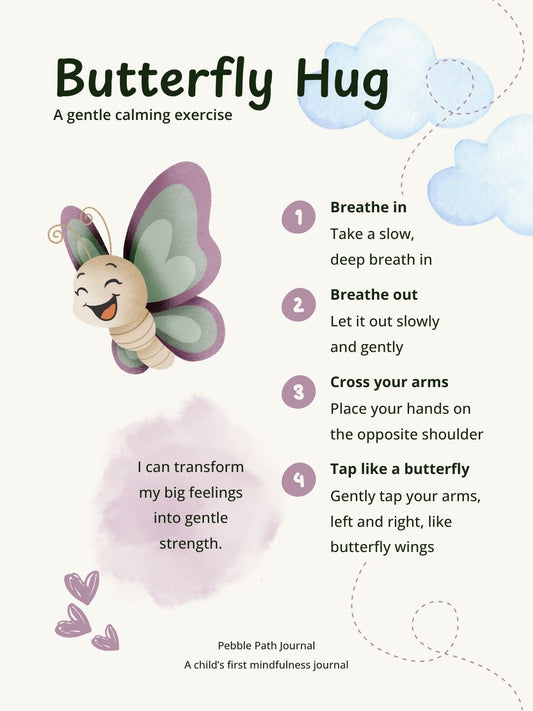 Butterfly Hug
A gentle calming exercise

1 Breathe in
Take a slow, deep breath in

2 Breathe out
Let it out slowly and gently

3 Cross your arms
Place your hands on the opposite shoulder

4 Tap like a butterfly
Gently tap your arms, left and right, like butterfly wings

I can transform my big feelings into gentle strength.

Pebble Path Journal
A child's first mindfulness journal